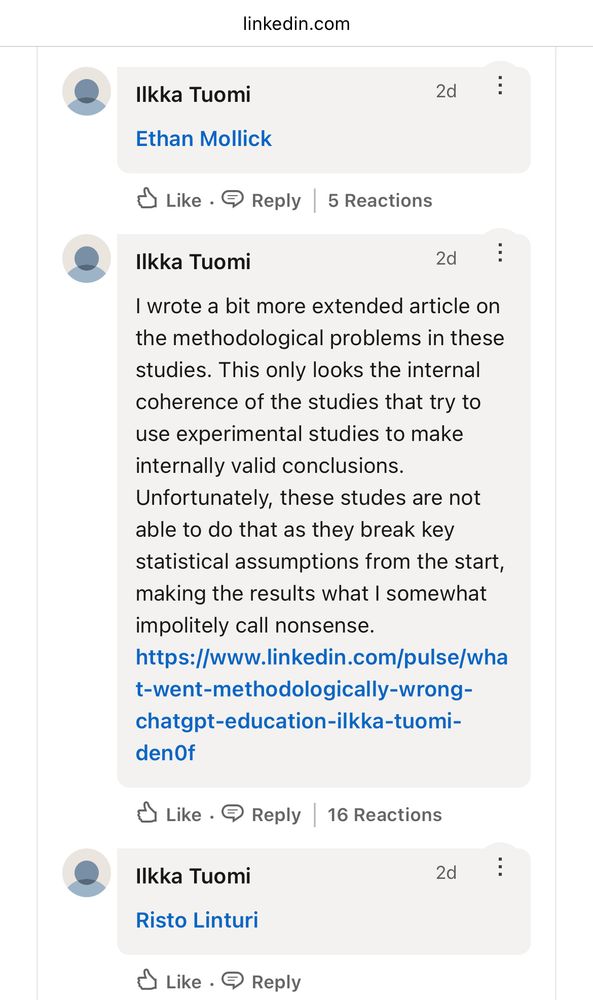 linkedin.com

Ilkka Tuomi 2d

Ethan Mollick

Like · Reply | 5 Reactions

Ilkka Tuomi 2d

I wrote a bit more extended article on the methodological problems in these studies. This only looks the internal coherence of the studies that try to use experimental studies to make internally valid conclusions. Unfortunately, these studes are not able to do that as they break key statistical assumptions from the start, making the results what I somewhat impolitely call nonsense. https://www.linkedin.com/pulse/what-went-methodologically-wrong-chatgpt-education-ilkka-tuomi-den0f

Like · Reply | 16 Reactions

Ilkka Tuomi 2d

Risto Linturi

Like · Reply